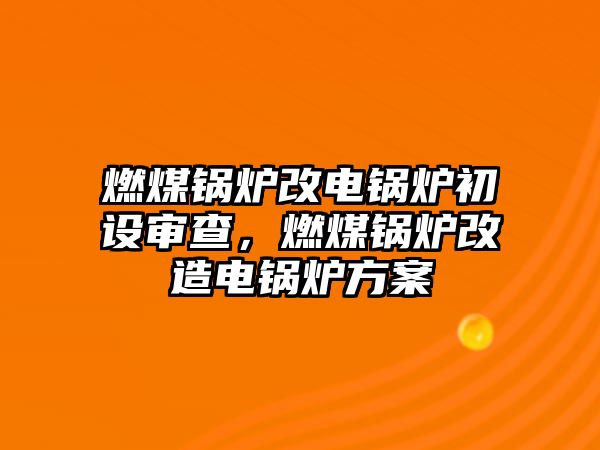 燃煤锅炉改电锅炉初设审查，燃煤锅炉改造电锅炉方案